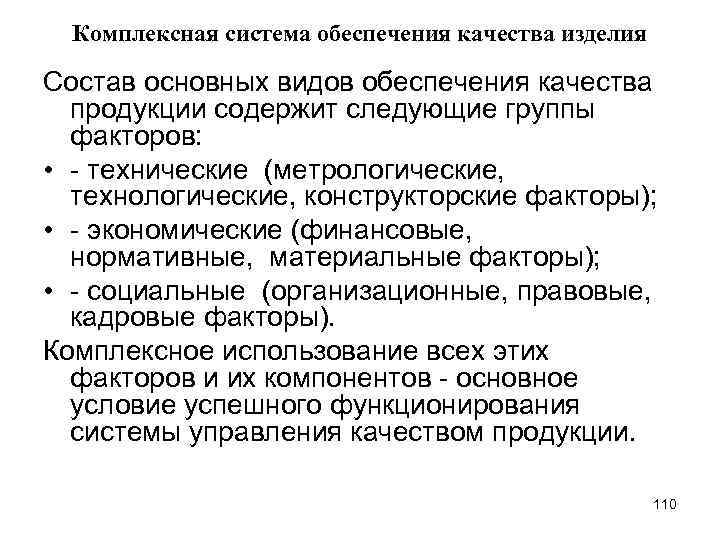 Комплексная система обеспечения качества изделия

Состав основных видов обеспечения качества продукции содержит следующие группы факторов:

• - технические (метрологические, технологические, конструкторские факторы);
• - экономические (финансовые, нормативные, материальные факторы);
• - социальные (организационные, правовые, кадровые факторы).

Комплексное использование всех этих факторов и их компонентов - основное условие успешного функционирования системы управления качеством продукции.

110